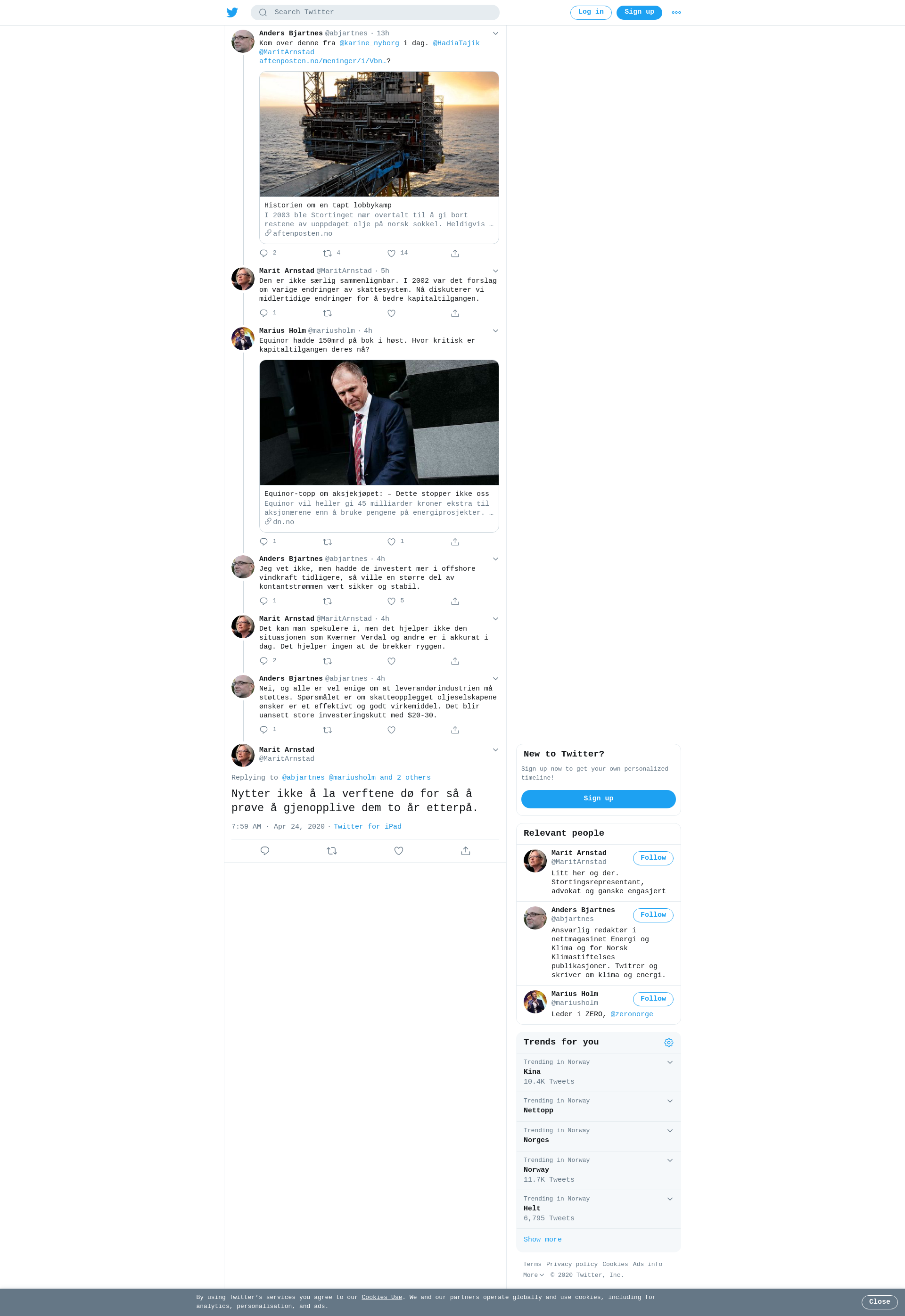 Search Twitter

Log in

Sign up

Anders Bjartnes @abjartnes · 13h
Kom over denne fra @karine_nyborg i dag. @HadiaTajik @MaritArnstad aftenposten.no/meninger/i/Vbn…?

Historien om en tapt lobbykamp
I 2003 ble Stortinget nær overtalt til å gi bort restene av uoppdaget olje på norsk sokkel. Heldigvis …
aftenposten.no

2 4 14

Marit Arnstad @MaritArnstad · 5h
Den er ikke særlig sammenlignbar. I 2002 var det forslag om varige endringer av skattesystem. Nå diskuterer vi midlertidige endringer for å bedre kapitaltilgangen.

1

Marius Holm @mariusholm · 4h
Equinor hadde 150mrd på bok i høst. Hvor kritisk er kapitaltilgangen deres nå?

Equinor-topp om aksjekjøpet: – Dette stopper ikke oss
Equinor vil heller gi 45 milliarder kroner ekstra til aksjonærene enn å bruke pengene på energiprosjekter. …
dn.no

1 1

Anders Bjartnes @abjartnes · 4h
Jeg vet ikke, men hadde de investert mer i offshore vindkraft tidligere, så ville en større del av kontantstrømmen vært sikker og stabil.

1 5

Marit Arnstad @MaritArnstad · 4h
Det kan man spekulere i, men det hjelper ikke den situasjonen som Kværner Verdal og andre er i akkurat i dag. Det hjelper ingen at de brekker ryggen.

2

Anders Bjartnes @abjartnes · 4h
Nei, og alle er vel enige om at leverandørindustrien må støttes. Spørsmålet er om skatteopplegget oljeselskapene ønsker er et effektivt og godt virkemiddel. Det blir uansett store investeringskutt med $20-30.

1

Marit Arnstad
@MaritArnstad

Replying to @abjartnes @mariusholm and 2 others

Nytter ikke å la verftene dø for så å prøve å gjenopplive dem to år etterpå.

7:59 AM · Apr 24, 2020 · Twitter for iPad

New to Twitter?
Sign up now to get your own personalized timeline!
Sign up

Relevant people

Marit Arnstad
@MaritArnstad
Follow
Litt her og der. Stortingsrepresentant, advokat og ganske engasjert

Anders Bjartnes
@abjartnes
Follow
Ansvarlig redaktør i nettmagasinet Energi og Klima og for Norsk Klimastiftelses publikasjoner. Twitrer og skriver om klima og energi.

Marius Holm
@mariusholm
Follow
Leder i ZERO, @zeronorge

Trends for you

Trending in Norway
Kina
10.4K Tweets

Trending in Norway
Nettopp

Trending in Norway
Norges

Trending in Norway
Norway
11.7K Tweets

Trending in Norway
Helt
6,795 Tweets

Show more

Terms Privacy policy Cookies Ads info
More © 2020 Twitter, Inc.

By using Twitter's services you agree to our Cookies Use. We and our partners operate globally and use cookies, including for analytics, personalisation, and ads.

Close